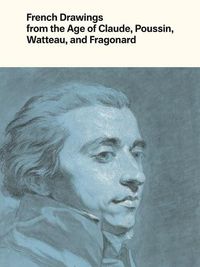 French Drawings
from the Age of Claude, Poussin,
Watteau, and Fragonard